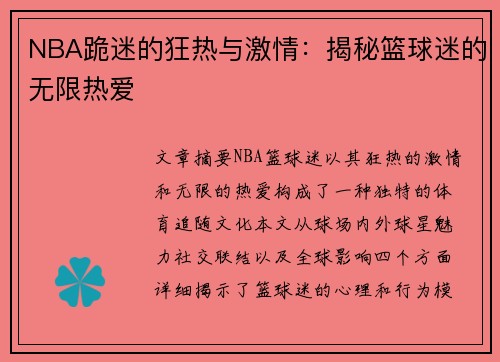 NBA跪迷的狂热与激情：揭秘篮球迷的无限热爱

文章摘要NBA篮球迷以其狂热的激情和无限的热爱构成了一种独特的体育追随文化本文从球场内外球星魅力社交联结以及全球影响四个方面详细揭示了篮球迷的心理和行为模